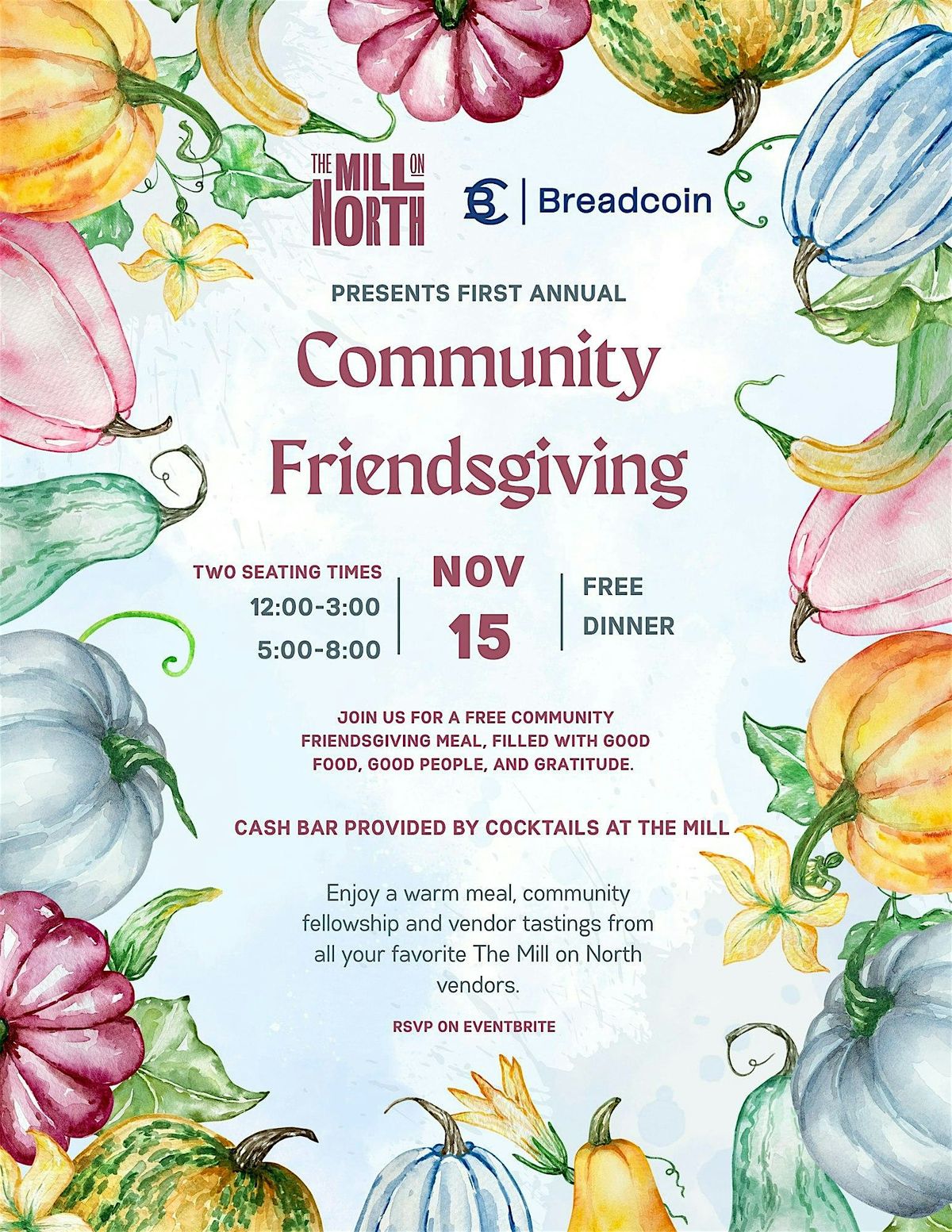 THE MILL ON NORTH

BC | Breadcoin

PRESENTS FIRST ANNUAL

Community Friendsgiving

TWO SEATING TIMES
12:00-3:00
5:00-8:00

NOV
15

FREE
DINNER

JOIN US FOR A FREE COMMUNITY FRIENDSGIVING MEAL, FILLED WITH GOOD FOOD, GOOD PEOPLE, AND GRATITUDE.

CASH BAR PROVIDED BY COCKTAILS AT THE MILL

Enjoy a warm meal, community fellowship and vendor tastings from all your favorite The Mill on North vendors.

RSVP ON EVENTBRITE